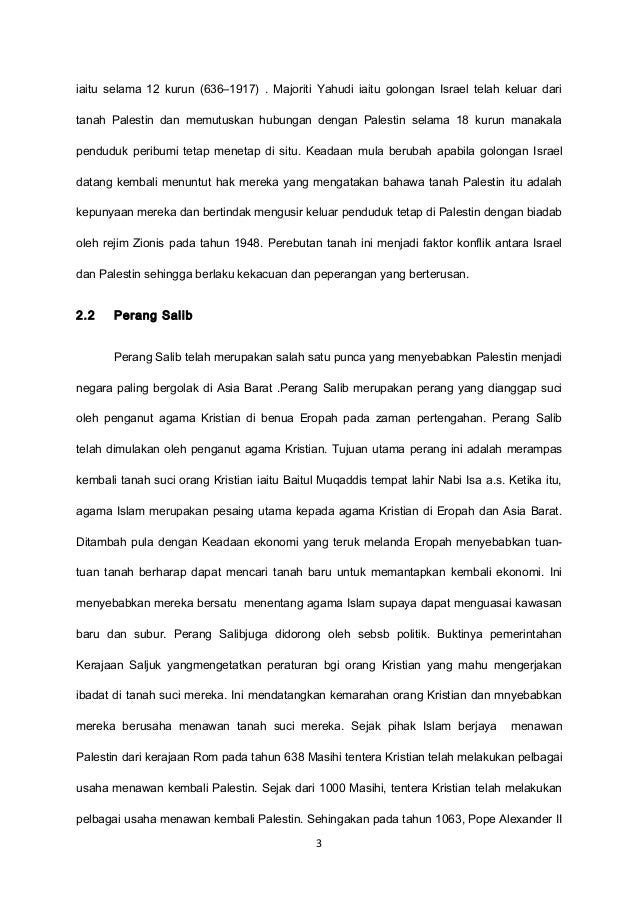 iaitu selama 12 kurun (636–1917) . Majoriti Yahudi iaitu golongan Israel telah keluar dari tanah Palestin dan memutuskan hubungan dengan Palestin selama 18 kurun manakala penduduk peribumi tetap menetap di situ. Keadaan mula berubah apabila golongan Israel datang kembali menuntut hak mereka yang mengatakan bahawa tanah Palestin itu adalah kepunyaan mereka dan bertindak mengusir keluar penduduk tetap di Palestin dengan biadab oleh rejim Zionis pada tahun 1948. Perebutan tanah ini menjadi faktor konflik antara Israel dan Palestin sehingga berlaku kekacuan dan peperangan yang berterusan.

2.2 Perang Salib

Perang Salib telah merupakan salah satu punca yang menyebabkan Palestin menjadi negara paling bergolak di Asia Barat .Perang Salib merupakan perang yang dianggap suci oleh penganut agama Kristian di benua Eropah pada zaman pertengahan. Perang Salib telah dimulakan oleh penganut agama Kristian. Tujuan utama perang ini adalah merampas kembali tanah suci orang Kristian iaitu Baitul Muqaddis tempat lahir Nabi Isa a.s. Ketika itu, agama Islam merupakan pesaing utama kepada agama Kristian di Eropah dan Asia Barat. Ditambah pula dengan Keadaan ekonomi yang teruk melanda Eropah menyebabkan tuan-tuan tanah berharap dapat mencari tanah baru untuk memantapkan kembali ekonomi. Ini menyebabkan mereka bersatu menentang agama Islam supaya dapat menguasai kawasan baru dan subur. Perang Salibjuga didorong oleh sebsb politik. Buktinya pemerintahan Kerajaan Saljuk yangmengetatkan peraturan bgi orang Kristian yang mahu mengerjakan ibadat di tanah suci mereka. Ini mendatangkan kemarahan orang Kristian dan mnyebabkan mereka berusaha menawan tanah suci mereka. Sejak pihak Islam berjaya menawan Palestin dari kerajaan Rom pada tahun 638 Masihi tentera Kristian telah melakukan pelbagai usaha menawan kembali Palestin. Sejak dari 1000 Masihi, tentera Kristian telah melakukan pelbagai usaha menawan kembali Palestin. Sehingakan pada tahun 1063, Pope Alexander II

3